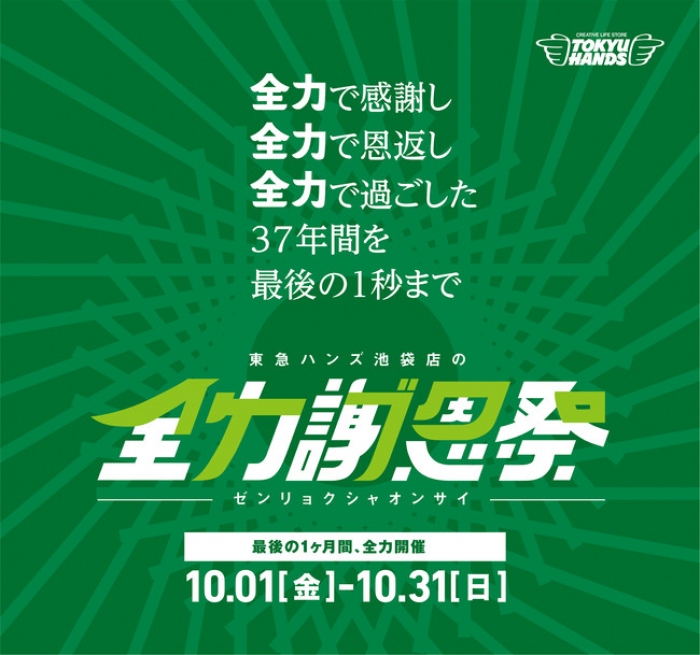 CREATIVE LIFE STORE
TOKYU HANDS

全力で感謝し
全力で恩返し
全力で過ごした
37年間を
最後の1秒まで

東急ハンズ池袋店の
全力謝恩祭
ゼンリョクシャオンサイ

最後の1ヶ月間、全力開催
10.01[金]-10.31[日]